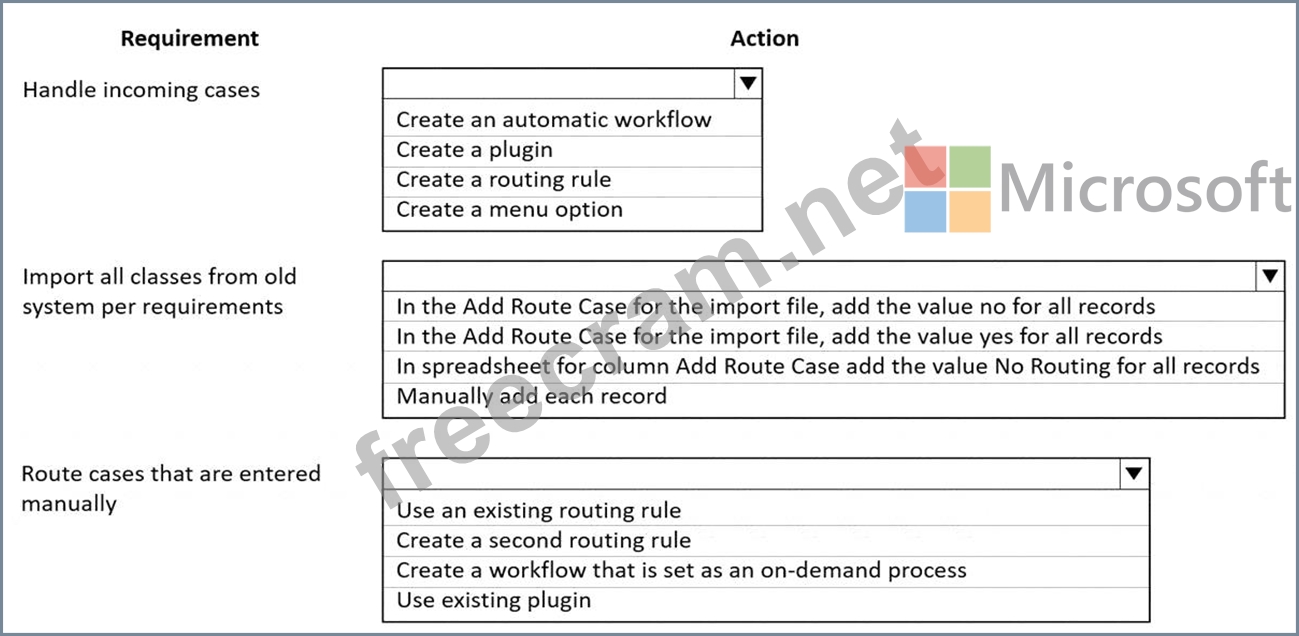 Requirement

Action

Handle incoming cases

Create an automatic workflow
Create a plugin
Create a routing rule
Create a menu option

Import all classes from old system per requirements

In the Add Route Case for the import file, add the value no for all records
In the Add Route Case for the import file, add the value yes for all records
In spreadsheet for column Add Route Case add the value No Routing for all records
Manually add each record

Route cases that are entered manually

Use an existing routing rule
Create a second routing rule
Create a workflow that is set as an on-demand process
Use existing plugin

freecram.net

Microsoft